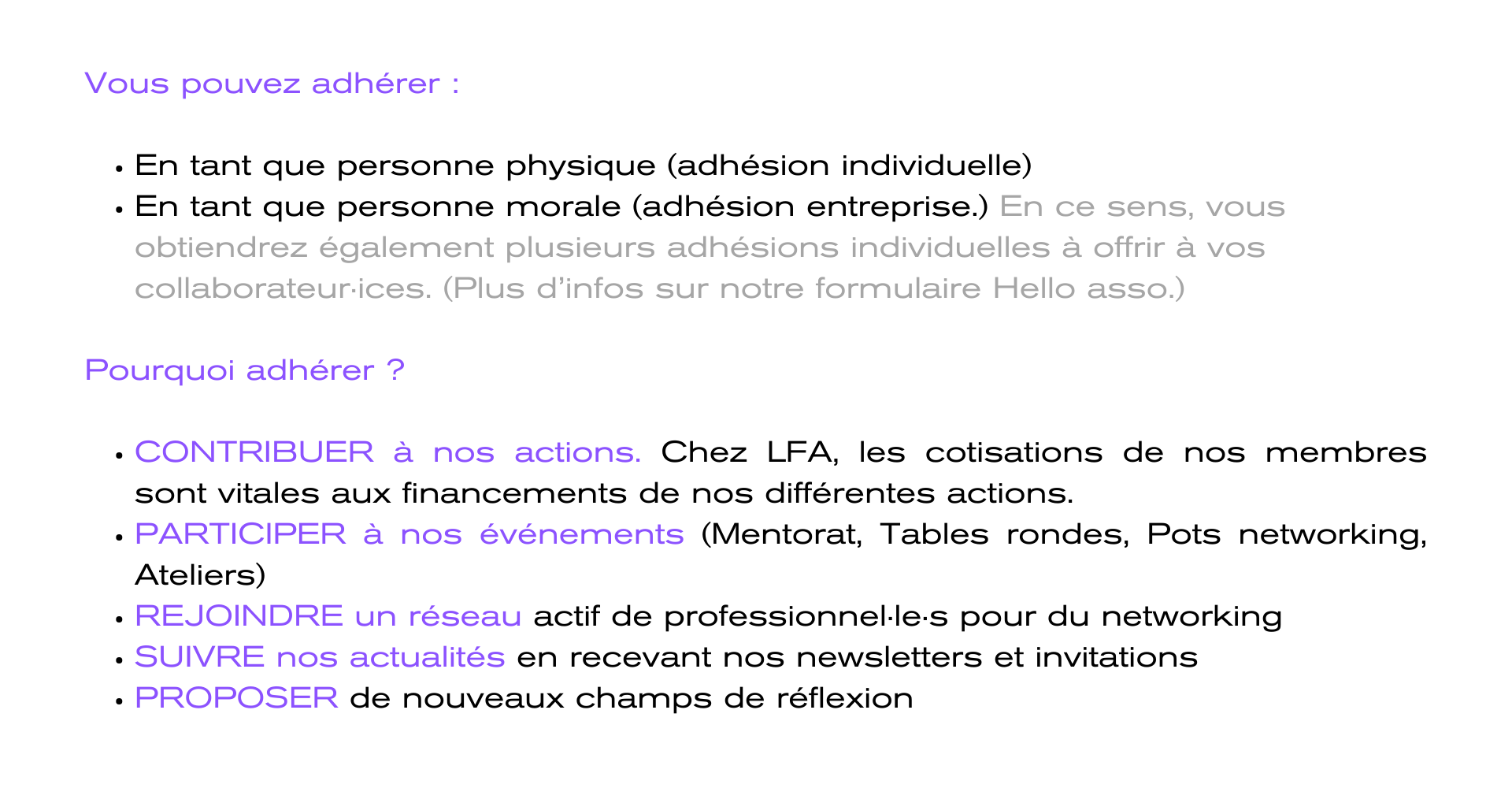 Vous pouvez adhérer :

• En tant que personne physique (adhésion individuelle)
• En tant que personne morale (adhésion entreprise.) En ce sens, vous obtiendrez également plusieurs adhésions individuelles à offrir à vos collaborateur·ices. (Plus d'infos sur notre formulaire Hello asso.)

Pourquoi adhérer ?

• CONTRIBUER à nos actions. Chez LFA, les cotisations de nos membres sont vitales aux financements de nos différentes actions.
• PARTICIPER à nos événements (Mentorat, Tables rondes, Pots networking, Ateliers)
• REJOINDRE un réseau actif de professionnel·le·s pour du networking
• SUIVRE nos actualités en recevant nos newsletters et invitations
• PROPOSER de nouveaux champs de réflexion